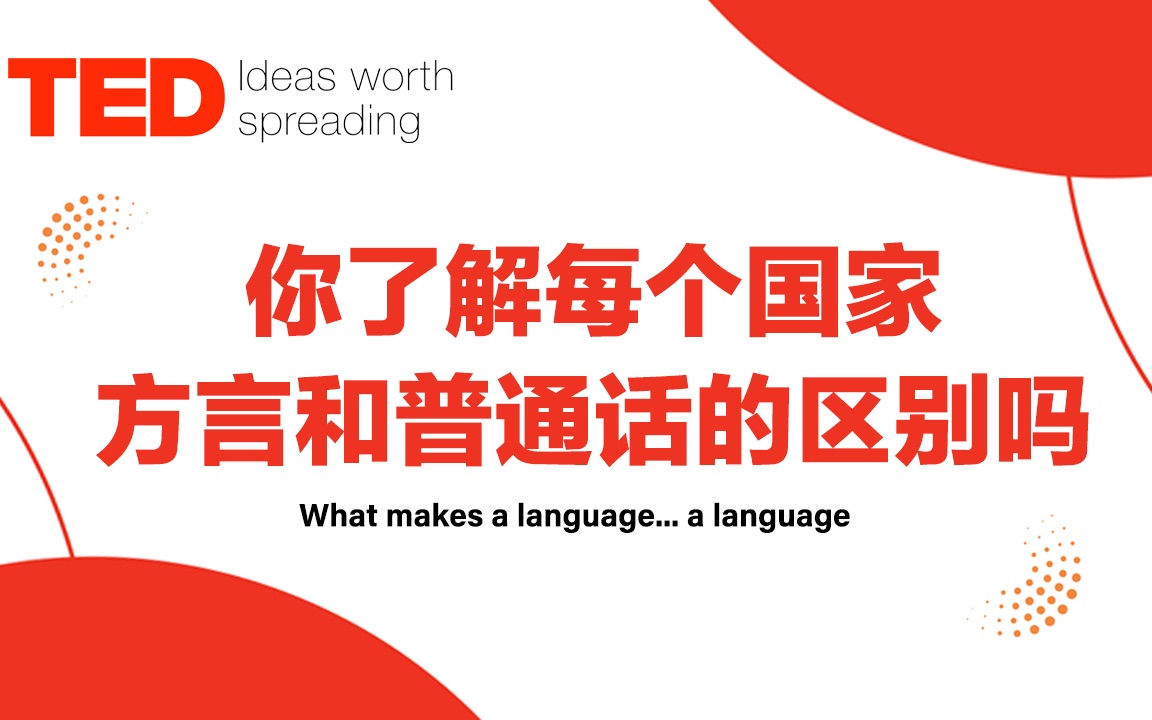 TED Ideas worth spreading

你了解每个国家
方言和普通话的区别吗

What makes a language... a language